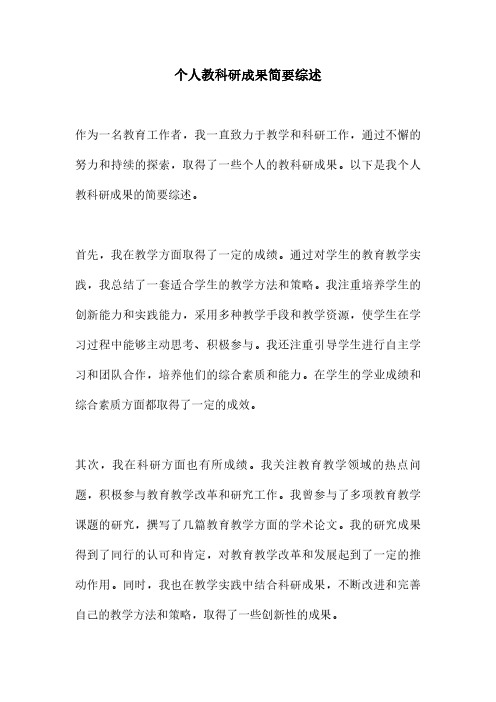 个人教科研成果简要综述

作为一名教育工作者，我一直致力于教学和科研工作，通过不懈的努力和持续的探索，取得了一些个人的教科研成果。以下是我个人教科研成果的简要综述。

首先，我在教学方面取得了一定的成绩。通过对学生的教育教学实践，我总结了一套适合学生的教学方法和策略。我注重培养学生的创新能力和实践能力，采用多种教学手段和教学资源，使学生在学习过程中能够主动思考、积极参与。我还注重引导学生进行自主学习和团队合作，培养他们的综合素质和能力。在学生的学业成绩和综合素质方面都取得了一定的成效。

其次，我在科研方面也有所成绩。我关注教育教学领域的热点问题，积极参与教育教学改革和研究工作。我曾参与了多项教育教学课题的研究，撰写了几篇教育教学方面的学术论文。我的研究成果得到了同行的认可和肯定，对教育教学改革和发展起到了一定的推动作用。同时，我也在教学实践中结合科研成果，不断改进和完善自己的教学方法和策略，取得了一些创新性的成果。